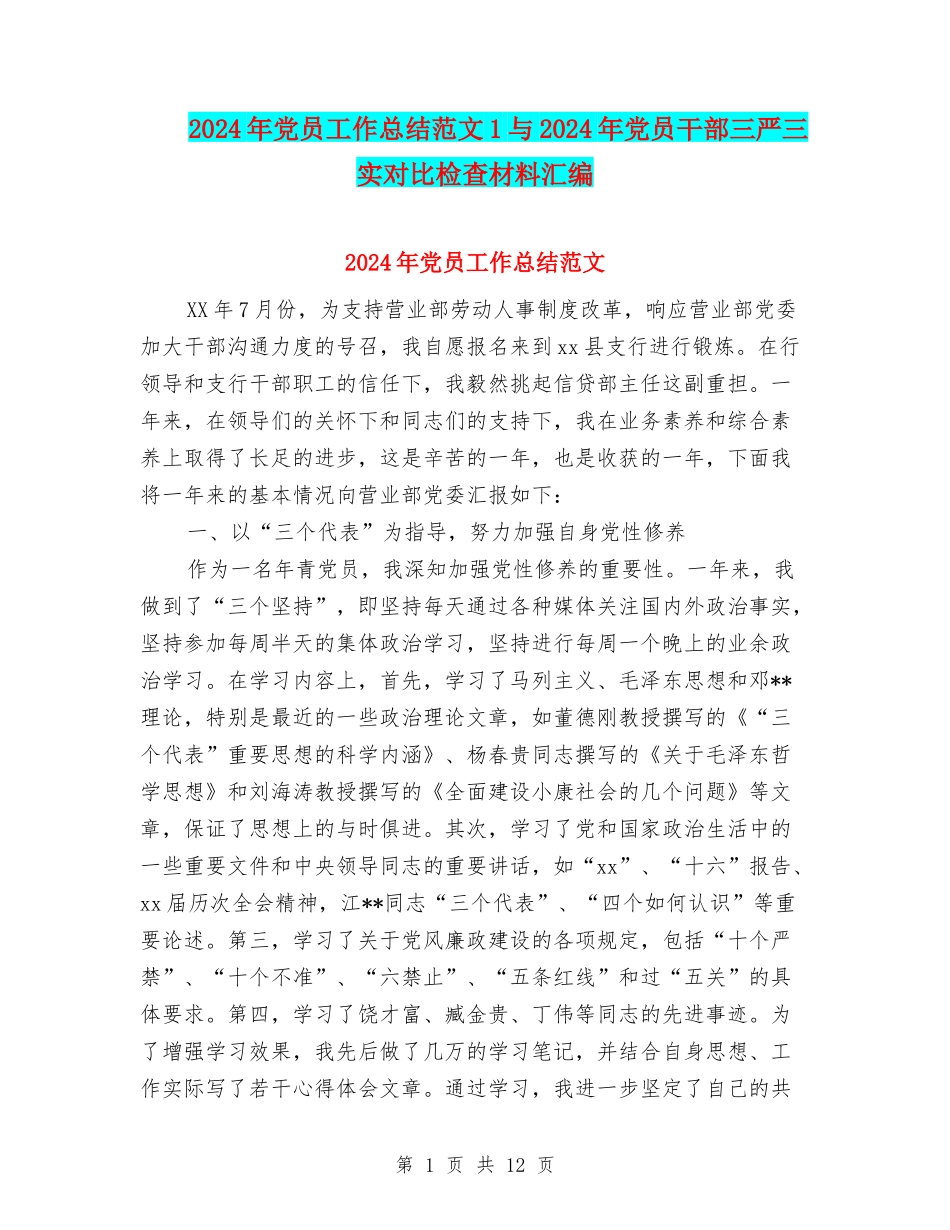 2024年党员工作总结范文1与2024年党员干部三严三实对比检查材料汇编

2024年党员工作总结范文

XX年7月份，为支持营业部劳动人事制度改革，响应营业部党委加大干部沟通力度的号召，我自愿报名来到xx县支行进行锻炼。在行领导和支行干部职工的信任下，我毅然挑起信贷部主任这副重担。一年来，在领导们的关怀下和同志们的支持下，我在业务素养和综合素养上取得了长足的进步，这是辛苦的一年，也是收获的一年，下面我将一年来的基本情况向营业部党委汇报如下：

一、以“三个代表”为指导，努力加强自身党性修养

作为一名年青党员，我深知加强党性修养的重要性。一年来，我做到了“三个坚持”，即坚持每天通过各种媒体关注国内外政治事实，坚持参加每周半天的集体政治学习，坚持进行每周一个晚上的业余政治学习。在学习内容上，首先，学习了马列主义、毛泽东思想和邓**理论，特别是最近的一些政治理论文章，如董德刚教授撰写的《“三个代表”重要思想的科学内涵》、杨春贵同志撰写的《关于毛泽东哲学思想》和刘海涛教授撰写的《全面建设小康社会的几个问题》等文章，保证了思想上的与时俱进。其次，学习了党和国家政治生活中的一些重要文件和中央领导同志的重要讲话，如“xx”、“十六”报告、xx届历次全会精神，江**同志“三个代表”、“四个如何认识”等重要论述。第三，学习了关于党风廉政建设的各项规定，包括“十个严禁”、“十个不准”、“六禁止”、“五条红线”和过“五关”的具体要求。第四，学习了饶才富、臧金贵、丁伟等同志的先进事迹。为了增强学习效果，我先后做了几万的学习笔记，并结合自身思想、工作实际写了若干心得体会文章。通过学习，我进一步坚定了自己的共

第 1 页 共 12 页